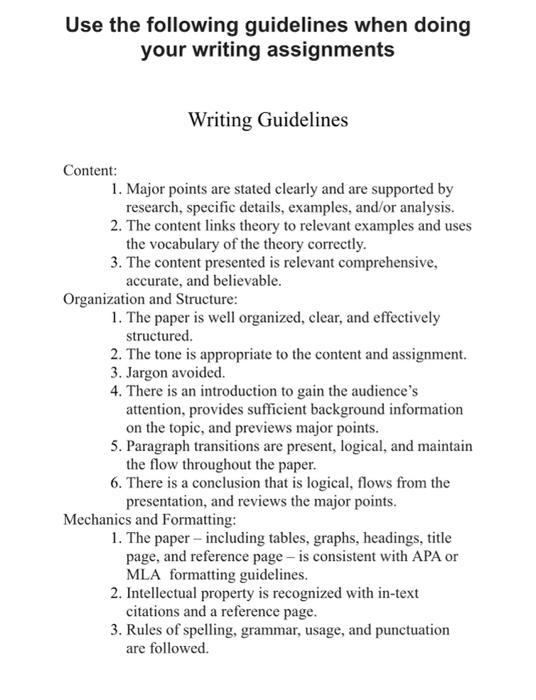 Use the following guidelines when doing your writing assignments

Writing Guidelines

Content:
1. Major points are stated clearly and are supported by research, specific details, examples, and/or analysis.
2. The content links theory to relevant examples and uses the vocabulary of the theory correctly.
3. The content presented is relevant comprehensive, accurate, and believable.
Organization and Structure:
1. The paper is well organized, clear, and effectively structured.
2. The tone is appropriate to the content and assignment.
3. Jargon avoided.
4. There is an introduction to gain the audience's attention, provides sufficient background information on the topic, and previews major points.
5. Paragraph transitions are present, logical, and maintain the flow throughout the paper.
6. There is a conclusion that is logical, flows from the presentation, and reviews the major points.
Mechanics and Formatting:
1. The paper – including tables, graphs, headings, title page, and reference page – is consistent with APA or MLA formatting guidelines.
2. Intellectual property is recognized with in-text citations and a reference page.
3. Rules of spelling, grammar, usage, and punctuation are followed.